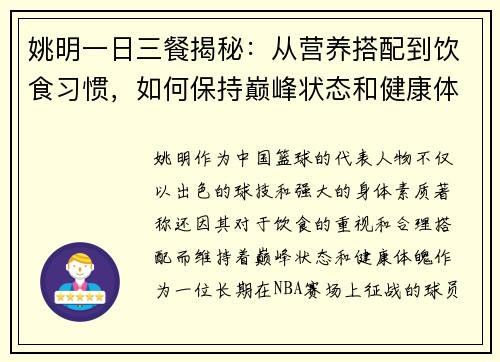 姚明一日三餐揭秘：从营养搭配到饮食习惯，如何保持巅峰状态和健康体

姚明作为中国篮球的代表人物不仅以出色的球技和强大的身体素质著称还因其对于饮食的重视和合理搭配而维持着巅峰状态和健康体魄作为一位长期在NBA赛场上征战的球员